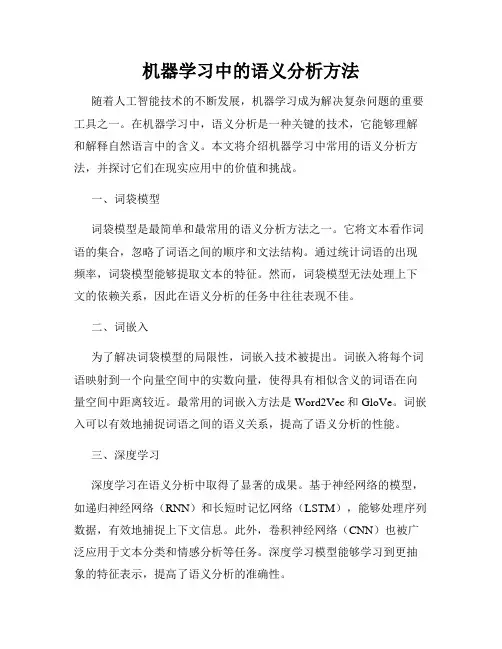 机器学习中的语义分析方法

随着人工智能技术的不断发展，机器学习成为解决复杂问题的重要工具之一。在机器学习中，语义分析是一种关键的技术，它能够理解和解释自然语言中的含义。本文将介绍机器学习中常用的语义分析方法，并探讨它们在现实应用中的价值和挑战。

一、词袋模型

词袋模型是最简单和最常用的语义分析方法之一。它将文本看作词语的集合，忽略了词语之间的顺序和文法结构。通过统计词语的出现频率，词袋模型能够提取文本的特征。然而，词袋模型无法处理上下文的依赖关系，因此在语义分析的任务中往往表现不佳。

二、词嵌入

为了解决词袋模型的局限性，词嵌入技术被提出。词嵌入将每个词语映射到一个向量空间中的实数向量，使得具有相似含义的词语在向量空间中距离较近。最常用的词嵌入方法是 Word2Vec 和 GloVe。词嵌入可以有效地捕捉词语之间的语义关系，提高了语义分析的性能。

三、深度学习

深度学习在语义分析中取得了显著的成果。基于神经网络的模型，如递归神经网络（RNN）和长短时记忆网络（LSTM），能够处理序列数据，有效地捕捉上下文信息。此外，卷积神经网络（CNN）也被广泛应用于文本分类和情感分析等任务。深度学习模型能够学习到更抽象的特征表示，提高了语义分析的准确性。